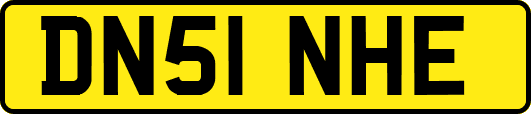 DN51 NHE